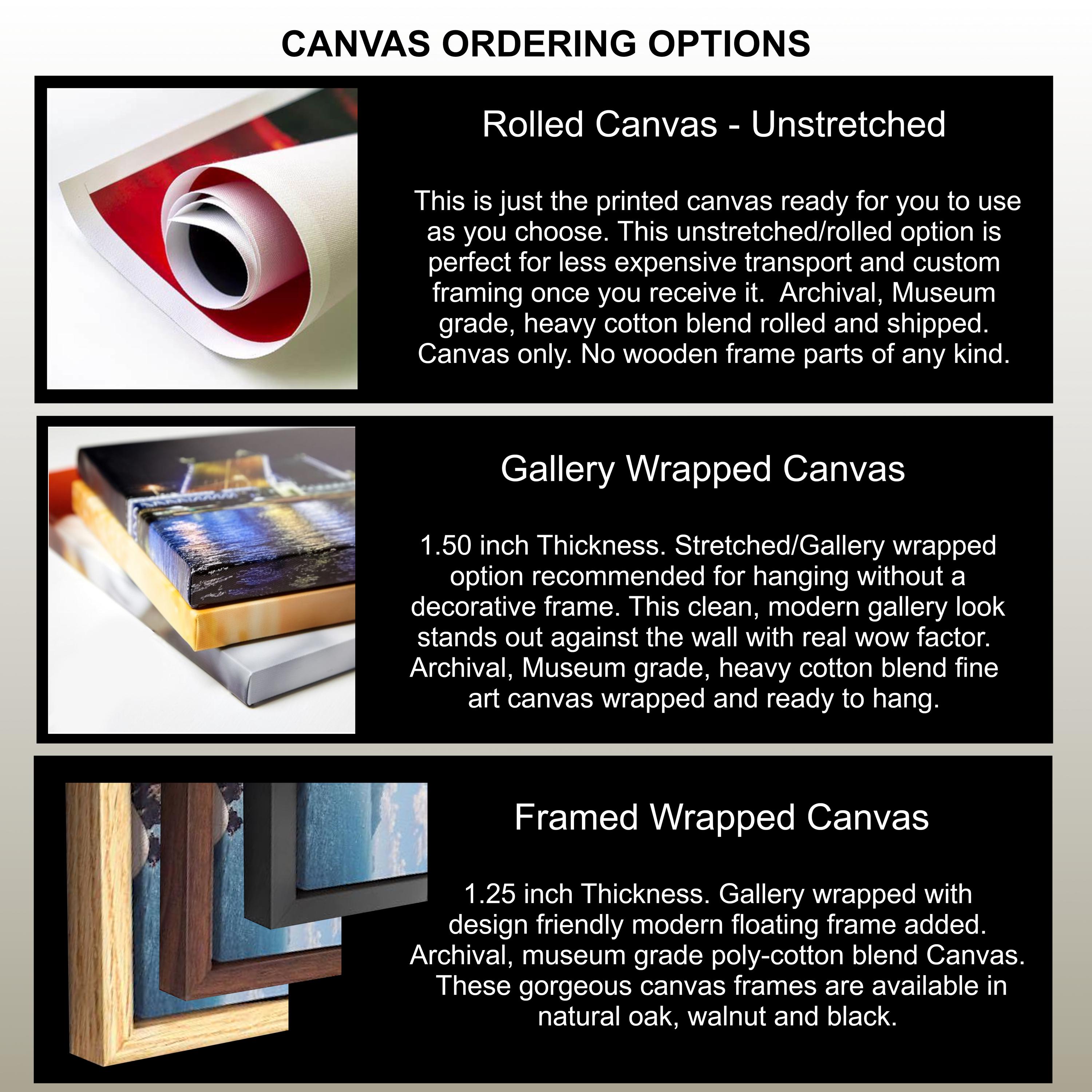 CANVAS ORDERING OPTIONS

Rolled Canvas - Unstretched

This is just the printed canvas ready for you to use as you choose. This unstretched/rolled option is perfect for less expensive transport and custom framing once you receive it. Archival, Museum grade, heavy cotton blend rolled and shipped. Canvas only. No wooden frame parts of any kind.

Gallery Wrapped Canvas

1.50 inch Thickness. Stretched/Gallery wrapped option recommended for hanging without a decorative frame. This clean, modern gallery look stands out against the wall with real wow factor. Archival, Museum grade, heavy cotton blend fine art canvas wrapped and ready to hang.

Framed Wrapped Canvas

1.25 inch Thickness. Gallery wrapped with design friendly modern floating frame added. Archival, museum grade poly-cotton blend Canvas. These gorgeous canvas frames are available in natural oak, walnut and black.